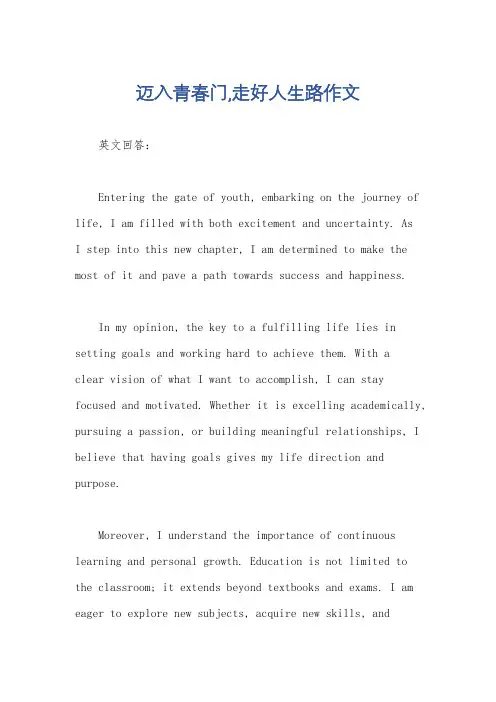 迈入青春门,走好人生路作文

英文回答:

Entering the gate of youth, embarking on the journey of life, I am filled with both excitement and uncertainty. As I step into this new chapter, I am determined to make the most of it and pave a path towards success and happiness.

In my opinion, the key to a fulfilling life lies in setting goals and working hard to achieve them. With a clear vision of what I want to accomplish, I can stay focused and motivated. Whether it is excelling academically, pursuing a passion, or building meaningful relationships, I believe that having goals gives my life direction and purpose.

Moreover, I understand the importance of continuous learning and personal growth. Education is not limited to the classroom; it extends beyond textbooks and exams. I am eager to explore new subjects, acquire new skills, and